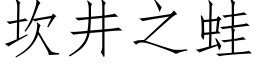 坎井之蛙